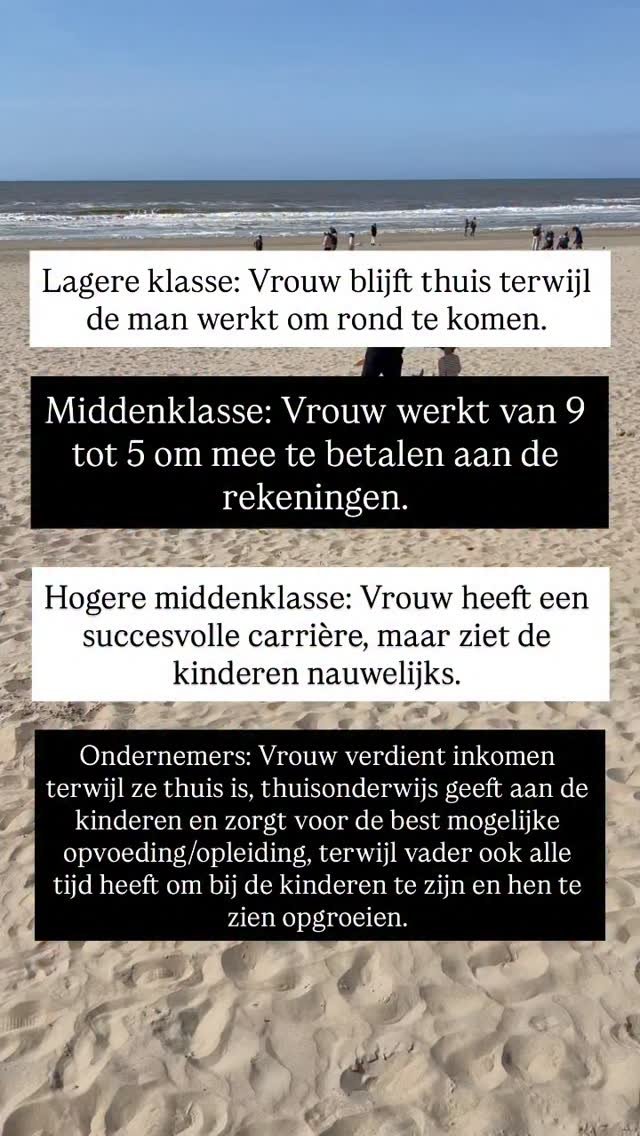 Lagere klasse: Vrouw blijft thuis terwijl de man werkt om rond te komen.

Middenklasse: Vrouw werkt van 9 tot 5 om mee te betalen aan de rekeningen.

Hogere middenklasse: Vrouw heeft een succesvolle carrière, maar ziet de kinderen nauwelijks.

Ondernemers: Vrouw verdient inkomen terwijl ze thuis is, thuisonderwijs geeft aan de kinderen en zorgt voor de best mogelijke opvoeding/opleiding, terwijl vader ook alle tijd heeft om bij de kinderen te zijn en hen te zien opgroeien.